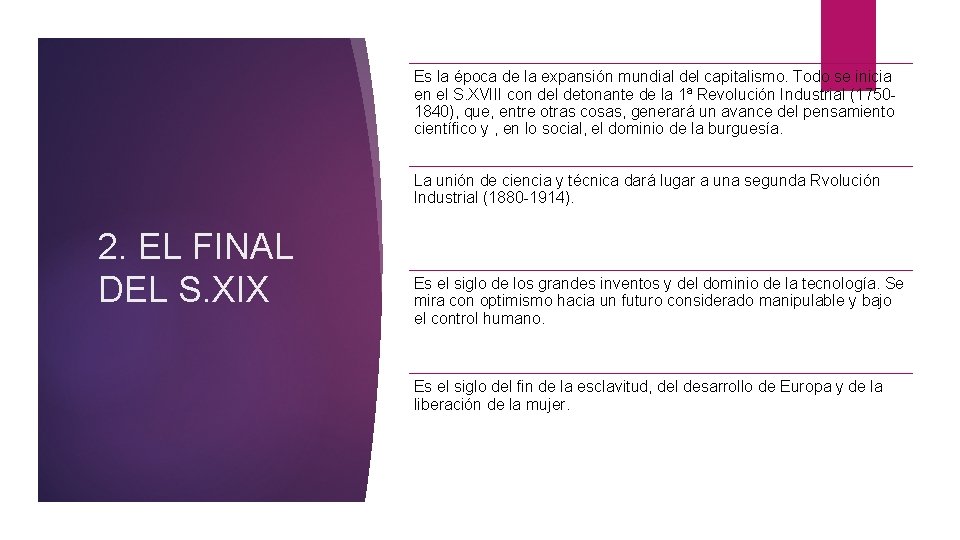 2. EL FINAL DEL S.XIX

Es la época de la expansión mundial del capitalismo. Todo se inicia en el S.XVIII con del detonante de la 1ª Revolución Industrial (1750-1840), que, entre otras cosas, generará un avance del pensamiento científico y , en lo social, el dominio de la burguesía.

La unión de ciencia y técnica dará lugar a una segunda Rvolución Industrial (1880-1914).

Es el siglo de los grandes inventos y del dominio de la tecnología. Se mira con optimismo hacia un futuro considerado manipulable y bajo el control humano.

Es el siglo del fin de la esclavitud, del desarrollo de Europa y de la liberación de la mujer.